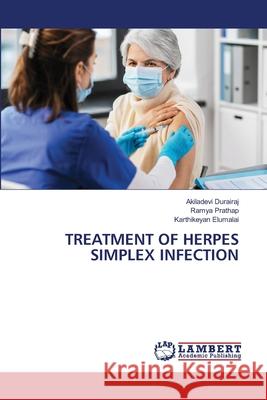 Akiladevi Durairaj
Ramya Prathap
Karthikeyan Elumalai

TREATMENT OF HERPES SIMPLEX INFECTION

LAP LAMBERT Academic Publishing

Kraina Książek